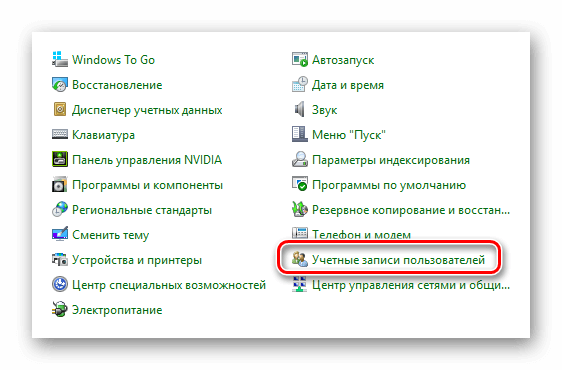 Windows To Go
Восстановление
Диспетчер учетных данных
Клавиатура
Панель управления NVIDIA
Программы и компоненты
Региональные стандарты
Сменить тему
Устройства и принтеры
Центр специальных возможностей
Электропитание

Автозапуск
Дата и время
Звук
Меню "Пуск"
Параметры индексирования
Программы по умолчанию
Резервное копирование и восстан...
Телефон и модем
Учетные записи пользователей
Центр управления сетями и общи...